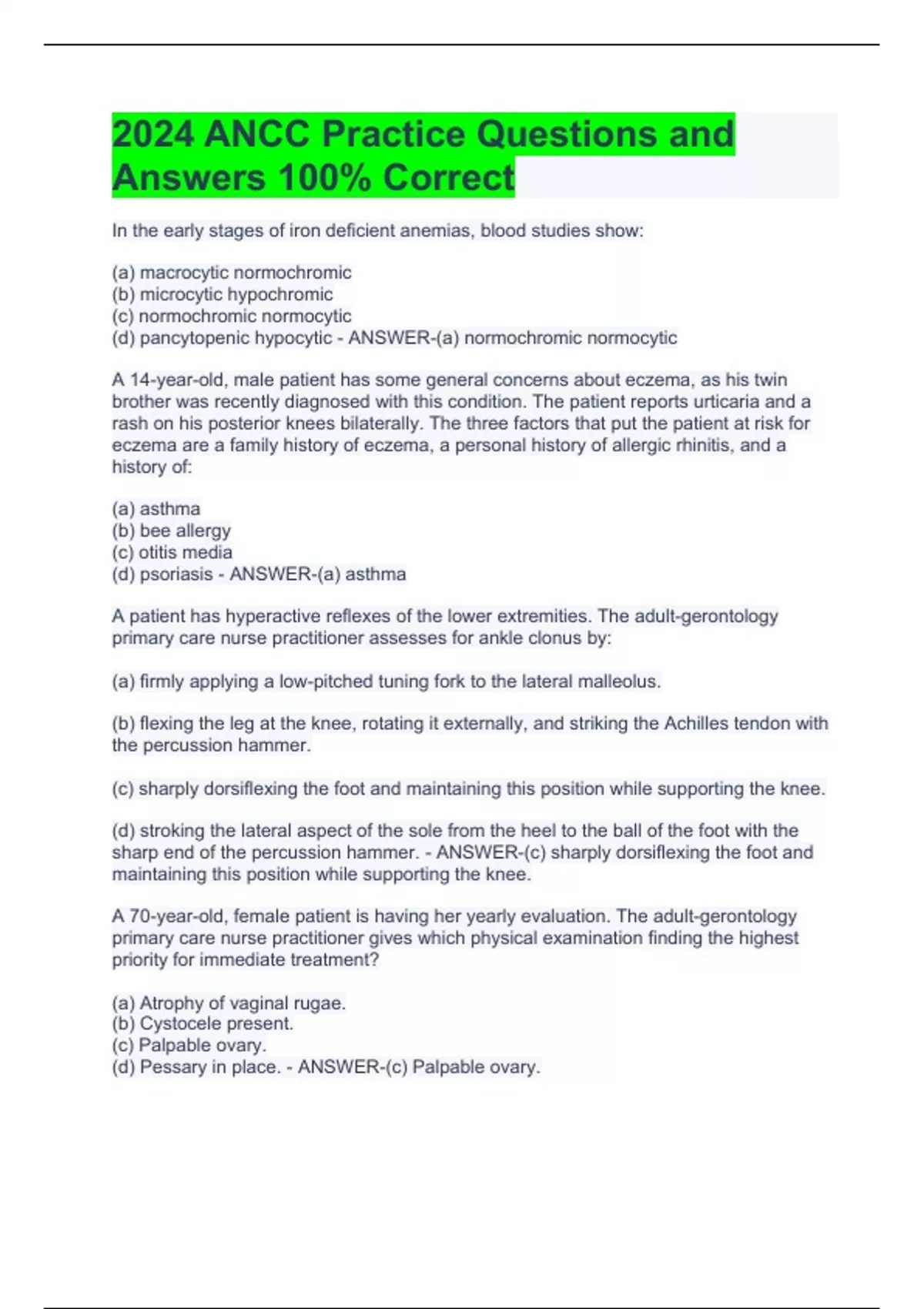 2024 ANCC Practice Questions and Answers 100% Correct

In the early stages of iron deficient anemias, blood studies show:

(a) macrocytic normochromic
(b) microcytic hypochromic
(c) normochromic normocytic
(d) pancytopenic hypocytic - ANSWER-(a) normochromic normocytic

A 14-year-old, male patient has some general concerns about eczema, as his twin brother was recently diagnosed with this condition. The patient reports urticaria and a rash on his posterior knees bilaterally. The three factors that put the patient at risk for eczema are a family history of eczema, a personal history of allergic rhinitis, and a history of:

(a) asthma
(b) bee allergy
(c) otitis media
(d) psoriasis - ANSWER-(a) asthma

A patient has hyperactive reflexes of the lower extremities. The adult-gerontology primary care nurse practitioner assesses for ankle clonus by:

(a) firmly applying a low-pitched tuning fork to the lateral malleolus.

(b) flexing the leg at the knee, rotating it externally, and striking the Achilles tendon with the percussion hammer.

(c) sharply dorsiflexing the foot and maintaining this position while supporting the knee.

(d) stroking the lateral aspect of the sole from the heel to the ball of the foot with the sharp end of the percussion hammer. - ANSWER-(c) sharply dorsiflexing the foot and maintaining this position while supporting the knee.

A 70-year-old, female patient is having her yearly evaluation. The adult-gerontology primary care nurse practitioner gives which physical examination finding the highest priority for immediate treatment?

(a) Atrophy of vaginal rugae.
(b) Cystocele present.
(c) Palpable ovary.
(d) Pessary in place. - ANSWER-(c) Palpable ovary.